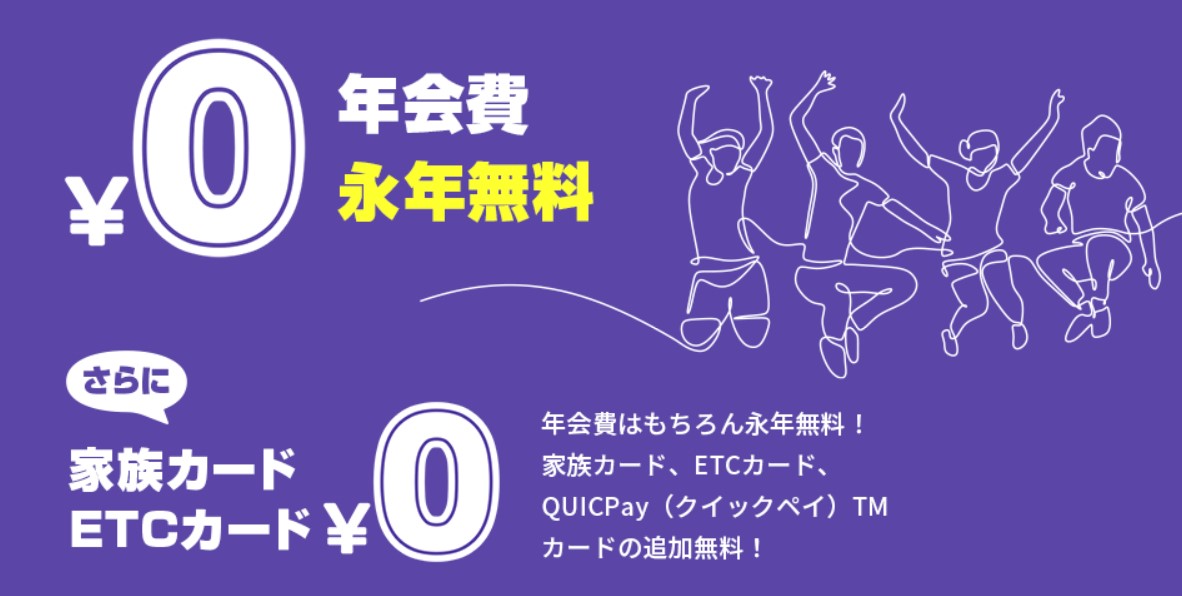 ¥0 年会費
永年無料

さらに
家族カード
ETCカード ¥0

年会費はもちろん永年無料！
家族カード、ETCカード、
QUICPay（クイックペイ）TM
カードの追加無料！